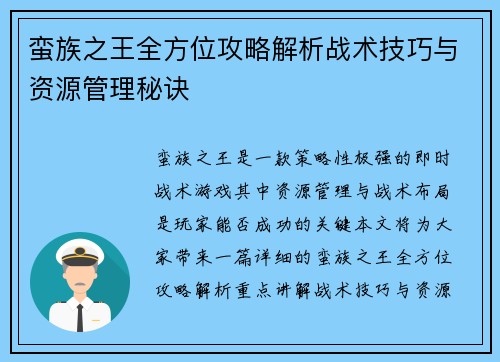 蛮族之王全方位攻略解析战术技巧与资源管理秘诀

蛮族之王是一款策略性极强的即时战术游戏其中资源管理与战术布局是玩家能否成功的关键本文将为大家带来一篇详细的蛮族之王全方位攻略解析重点讲解战术技巧与资源